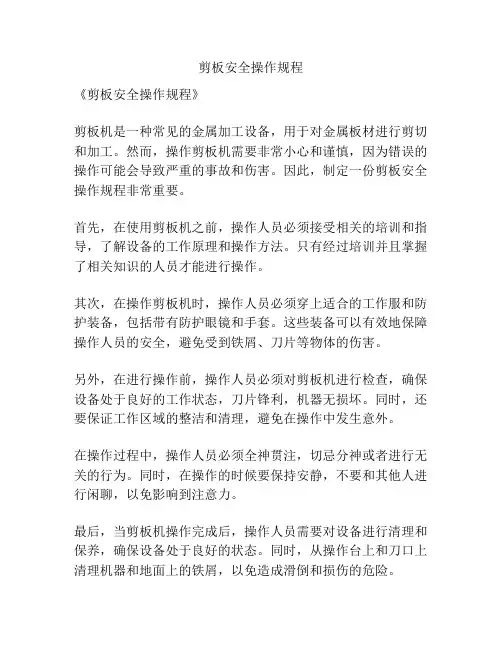 剪板安全操作规程

《剪板安全操作规程》

剪板机是一种常见的金属加工设备，用于对金属板材进行剪切和加工。然而，操作剪板机需要非常小心和谨慎，因为错误的操作可能会导致严重的事故和伤害。因此，制定一份剪板安全操作规程非常重要。

首先，在使用剪板机之前，操作人员必须接受相关的培训和指导，了解设备的工作原理和操作方法。只有经过培训并且掌握了相关知识的人员才能进行操作。

其次，在操作剪板机时，操作人员必须穿上适合的工作服和防护装备，包括带有防护眼镜和手套。这些装备可以有效地保障操作人员的安全，避免受到铁屑、刀片等物体的伤害。

另外，在进行操作前，操作人员必须对剪板机进行检查，确保设备处于良好的工作状态，刀片锋利，机器无损坏。同时，还要保证工作区域的整洁和清理，避免在操作中发生意外。

在操作过程中，操作人员必须全神贯注，切忌分神或者进行无关的行为。同时，在操作的时候要保持安静，不要和其他人进行闲聊，以免影响到注意力。

最后，当剪板机操作完成后，操作人员需要对设备进行清理和保养，确保设备处于良好的状态。同时，从操作台上和刀口上清理机器和地面上的铁屑，以免造成滑倒和损伤的危险。